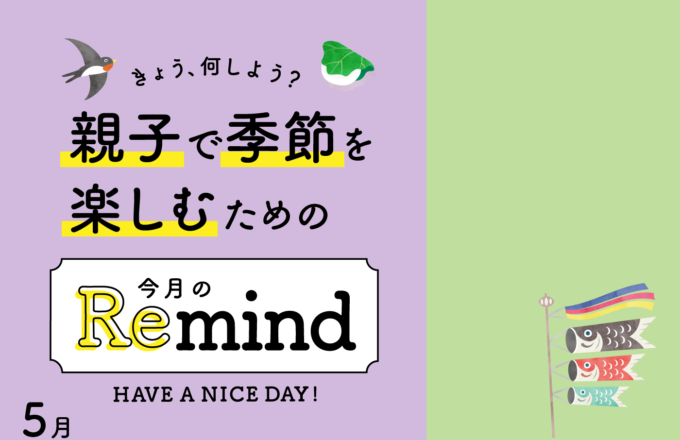 きょう、何しよう？

親子で季節を楽しむための

今月の
Remind

HAVE A NICE DAY!

5月